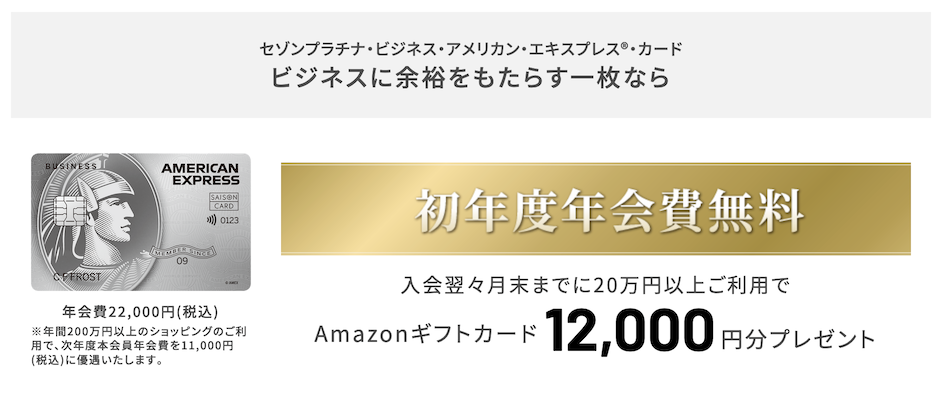 セゾンプラチナ・ビジネス・アメリカン・エキスプレス®・カード
ビジネスに余裕をもたらす一枚なら

BUSINESS
AMERICAN EXPRESS
SAISON CARD
0123
MEMBER SINCE
09
C F FROST

年会費22,000円(税込)
※年間200万円以上のショッピングのご利用で、次年度本会員年会費を11,000円(税込)に優遇いたします。

初年度年会費無料

入会翌々月末までに20万円以上ご利用で
Amazonギフトカード 12,000 円分プレゼント